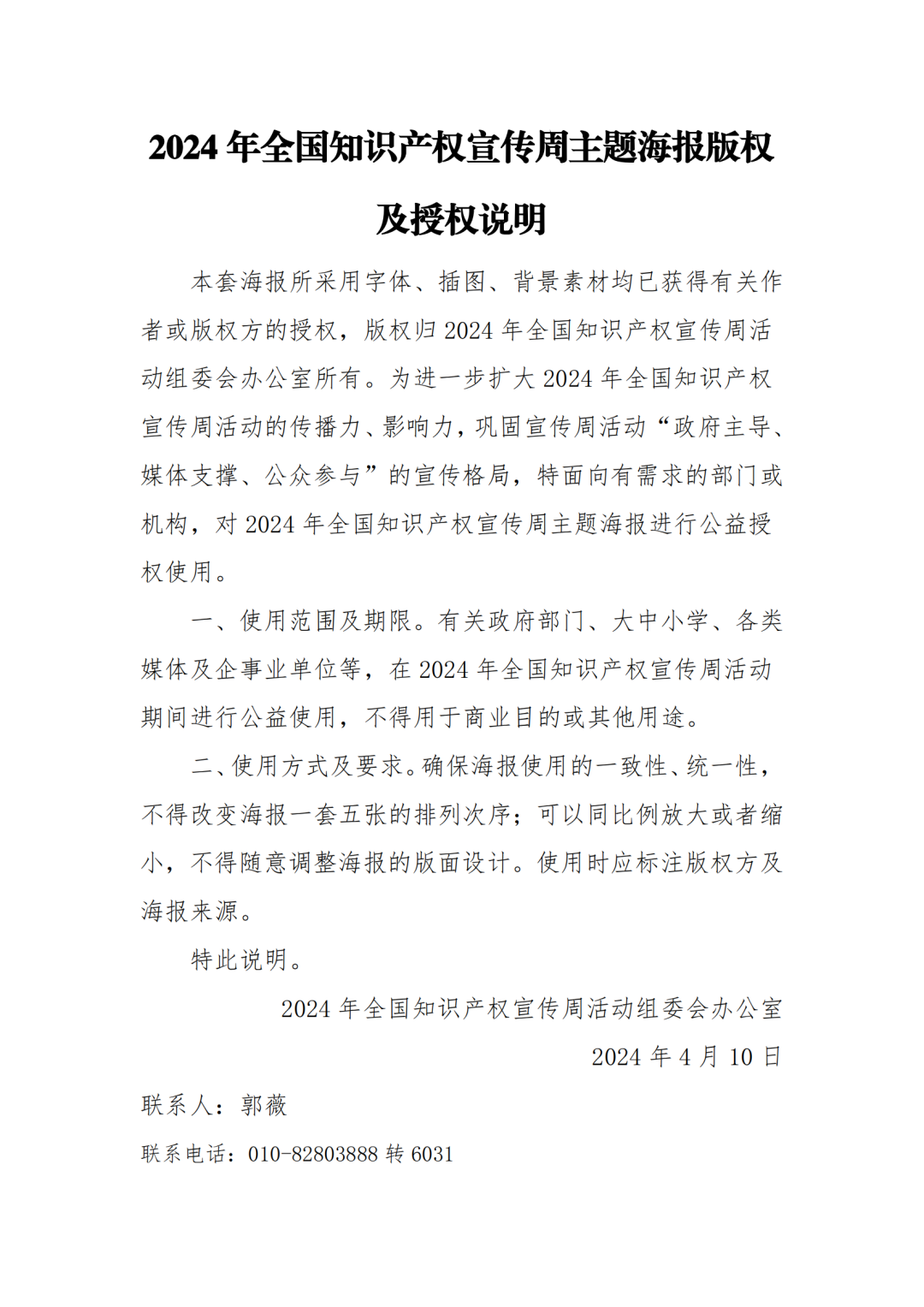 2024 年全国知识产权宣传周主题海报版权及授权说明

本套海报所采用字体、插图、背景素材均已获得有关作者或版权方的授权，版权归 2024 年全国知识产权宣传周活动组委会办公室所有。为进一步扩大 2024 年全国知识产权宣传周活动的传播力、影响力，巩固宣传周活动“政府主导、媒体支撑、公众参与”的宣传格局，特面向有需求的部门或机构，对 2024 年全国知识产权宣传周主题海报进行公益授权使用。

一、使用范围及期限。有关政府部门、大中小学、各类媒体及企事业单位等，在 2024 年全国知识产权宣传周活动期间进行公益使用，不得用于商业目的或其他用途。

二、使用方式及要求。确保海报使用的一致性、统一性，不得改变海报一套五张的排列次序；可以同比例放大或者缩小，不得随意调整海报的版面设计。使用时应标注版权方及海报来源。

特此说明。

2024 年全国知识产权宣传周活动组委会办公室
2024 年 4 月 10 日

联系人：郭薇
联系电话：010-82803888 转 6031